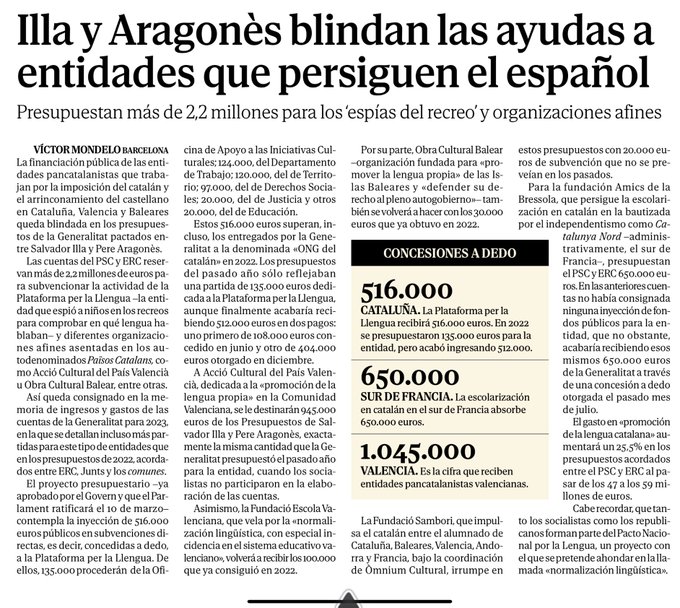 Illa y Aragonès blindan las ayudas a entidades que persiguen el español

Presupuestan más de 2,2 millones para los 'espías del recreo' y organizaciones afines

VÍCTOR MONDELO BARCELONA
La financiación pública de las entidades pancatalanistas que trabajan por la imposición del catalán y el arrinconamiento del castellano en Cataluña, Valencia y Baleares queda blindada en los presupuestos de la Generalitat pactados entre Salvador Illa y Pere Aragonès.

Las cuentas del PSC y ERC reservan más de 2,2 millones de euros para subvencionar la actividad de la Plataforma per la Llengua –la entidad que espió a niños en los recreos para comprobar en qué lengua hablaban– y diferentes organizaciones afines asentadas en los autodenominados Països Catalans, como Acció Cultural del País Valencià u Obra Cultural Balear, entre otras.

Así queda consignado en la memoria de ingresos y gastos de las cuentas de la Generalitat para 2023, en la que se detallan incluso más partidas para este tipo de entidades que en los presupuestos de 2022, acordados entre ERC, Junts y los comunes.

El proyecto presupuestario –ya aprobado por el Govern y que el Parlament ratificará el 10 de marzo– contempla la inyección de 516.000 euros públicos en subvenciones directas, es decir, concedidas a dedo, a la Plataforma per la Llengua. De ellos, 135.000 procederán de la Oficina de Apoyo a las Iniciativas Culturales; 124.000, del Departamento de Trabajo; 120.000, del de Territorio; 97.000, del de Derechos Sociales; 20.000, del de Justicia y otros 20.000, del de Educación.

Estos 516.000 euros superan, incluso, los entregados por la Generalitat a la denominada «ONG del catalán» en 2022. Los presupuestos del pasado año sólo reflejaban una partida de 135.000 euros dedicada a la Plataforma per la Llengua, aunque finalmente acabaría recibiendo 512.000 euros en dos pagos: uno primero de 108.000 euros concedido en junio y otro de 404.000 euros otorgado en diciembre.

A Acció Cultural del País Valencià, dedicada a la «promoción de la lengua propia» en la Comunidad Valenciana, se le destinarán 945.000 euros de los Presupuestos de Salvador Illa y Pere Aragonès, exactamente la misma cantidad que la Generalitat presupuestó el pasado año para la entidad, cuando los socialistas no participaron en la elaboración de las cuentas.

Asimismo, la Fundació Escola Valenciana, que vela por la «normalización lingüística, con especial incidencia en el sistema educativo valenciano», volverá a recibir los 100.000 que ya consiguió en 2022.

Por su parte, Obra Cultural Balear –organización fundada para «promover la lengua propia» de las Islas Baleares y «defender su derecho al pleno autogobierno»– también se volverá a hacer con los 30.000 euros que ya obtuvo en 2022.

CONCESIONES A DEDO

516.000
CATALUÑA. La Plataforma per la Llengua recibirá 516.000 euros. En 2022 se presupuestaron 135.000 euros para la entidad, pero acabó ingresando 512.000.

650.000
SUR DE FRANCIA. La escolarización en catalán en el sur de Francia absorbe 650.000 euros.

1.045.000
VALENCIA. Es la cifra que reciben entidades pancatalanistas valencianas.

La Fundació Sambori, que impulsa el catalán entre el alumnado de Cataluña, Baleares, Valencia, Andorra y Francia, bajo la coordinación de Òmnium Cultural, irrumpe en estos presupuestos con 20.000 euros de subvención que no se preveían en los pasados.

Para la fundación Amics de la Bressola, que persigue la escolarización en catalán en la bautizada por el independentismo como Catalunya Nord –administrativamente, el sur de Francia–, presupuestan el PSC y ERC 650.000 euros. En las anteriores cuentas no había consignada ninguna inyección de fondos públicos para la entidad, que no obstante, acabaría recibiendo esos mismos 650.000 euros de la Generalitat a través de una concesión a dedo otorgada el pasado mes de julio.

El gasto en «promoción de la lengua catalana» aumentará un 25,5% en los presupuestos acordados entre el PSC y ERC al pasar de los 47 a los 59 millones de euros.

Cabe recordar, que tanto los socialistas como los republicanos forman parte del Pacto Nacional por la Lengua, un proyecto con el que se pretende ahondar en la llamada «normalización lingüística».